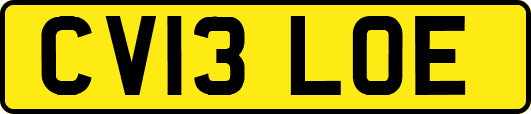 CV13 LOE